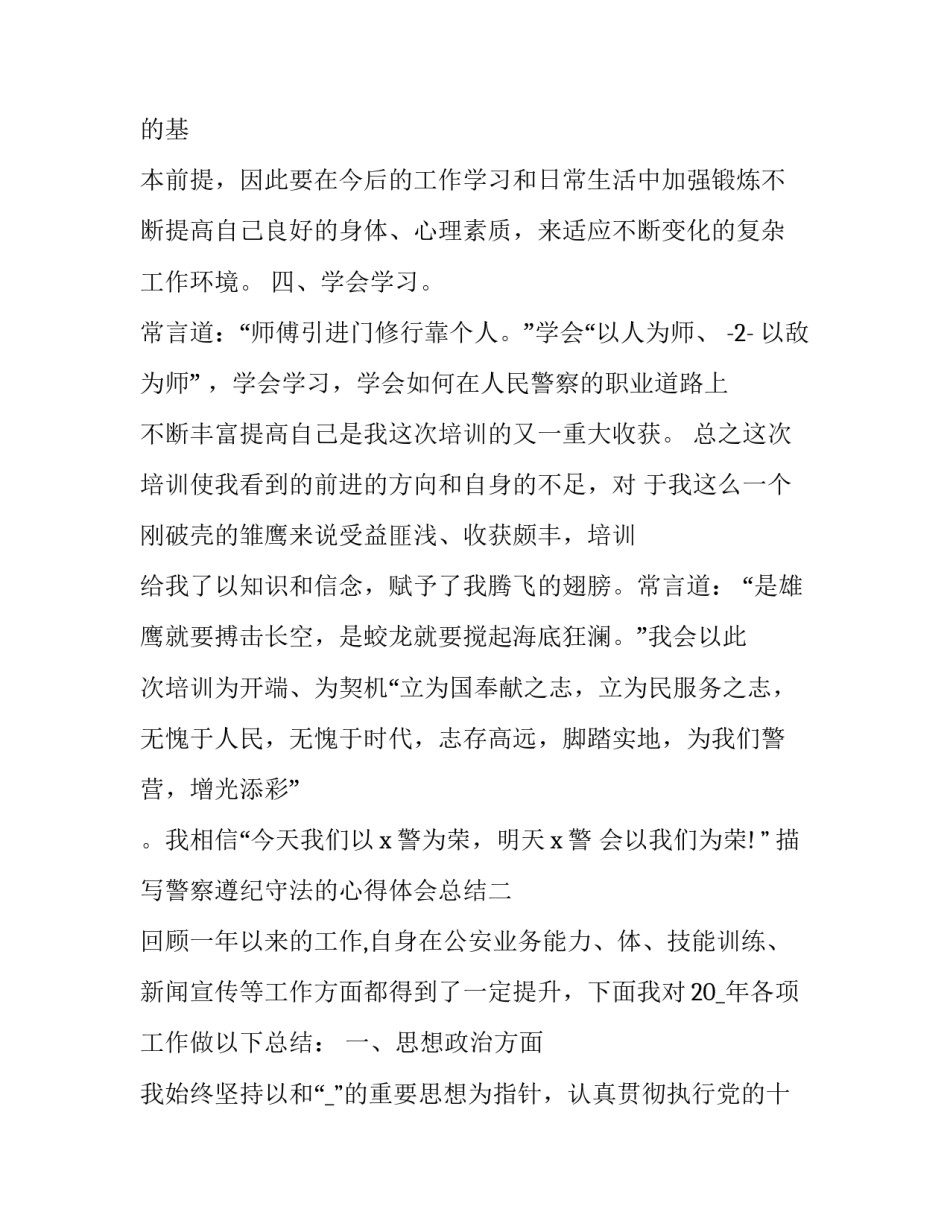 的基

本前提，因此要在今后的工作学习和日常生活中加强锻炼不断提高自己良好的身体、心理素质，来适应不断变化的复杂工作环境。 四、学会学习。

常言道：“师傅引进门修行靠个人。”学会“以人为师、 -2- 以敌为师” ，学会学习，学会如何在人民警察的职业道路上

不断丰富提高自己是我这次培训的又一重大收获。 总之这次培训使我看到的前进的方向和自身的不足，对 于我这么一个刚破壳的雏鹰来说受益匪浅、收获颇丰，培训

给我了以知识和信念，赋予了我腾飞的翅膀。常言道： “是雄鹰就要搏击长空，是蛟龙就要搅起海底狂澜。”我会以此

次培训为开端、为契机“立为国奉献之志，立为民服务之志，无愧于人民，无愧于时代，志存高远，脚踏实地，为我们警营，增光添彩”

。我相信“今天我们以 x 警为荣，明天 x 警 会以我们为荣! ” 描写警察遵纪守法的心得体会总结二

回顾一年以来的工作,自身在公安业务能力、体、技能训练、新闻宣传等工作方面都得到了一定提升，下面我对 20_年各项工作做以下总结： 一、思想政治方面

我始终坚持以和“_”的重要思想为指针，认真贯彻执行党的十